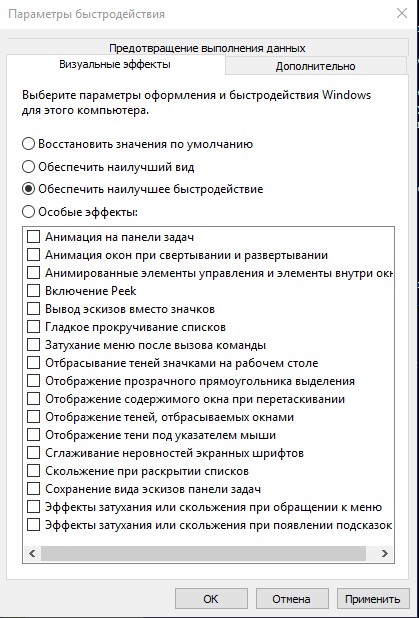 Параметры быстродействия

Предотвращение выполнения данных

Визуальные эффекты

Дополнительно

Выберите параметры оформления и быстродействия Windows для этого компьютера.

Восстановить значения по умолчанию

Обеспечить наилучший вид

Обеспечить наилучшее быстродействие

Особые эффекты:

Анимация на панели задач
Анимация окон при свертывании и развертывании
Анимированные элементы управления и элементы внутри окн
Включение Peek
Вывод эскизов вместо значков
Гладкое прокручивание списков
Затухание меню после вызова команды
Отбрасывание теней значками на рабочем столе
Отображение прозрачного прямоугольника выделения
Отображение содержимого окна при перетаскивании
Отображение теней, отбрасываемых окнами
Отображение тени под указателем мыши
Сглаживание неровностей экранных шрифтов
Скольжение при раскрытии списков
Сохранение вида эскизов панели задач
Эффекты затухания или скольжения при обращении к меню
Эффекты затухания или скольжения при появлении подсказок

OK

Отмена

Применить